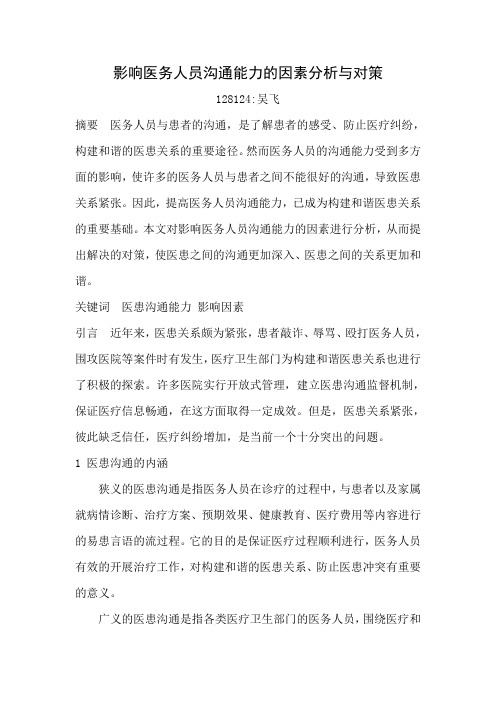 影响医务人员沟通能力的因素分析与对策

128124:吴飞

摘要　医务人员与患者的沟通，是了解患者的感受、防止医疗纠纷，构建和谐的医患关系的重要途径。然而医务人员的沟通能力受到多方面的影响，使许多的医务人员与患者之间不能很好的沟通，导致医患关系紧张。因此，提高医务人员沟通能力，已成为构建和谐医患关系的重要基础。本文对影响医务人员沟通能力的因素进行分析，从而提出解决的对策，使医患之间的沟通更加深入、医患之间的关系更加和谐。

关键词　医患沟通能力 影响因素

引言　近年来，医患关系颇为紧张，患者敲诈、辱骂、殴打医务人员，围攻医院等案件时有发生，医疗卫生部门为构建和谐医患关系也进行了积极的探索。许多医院实行开放式管理，建立医患沟通监督机制，保证医疗信息畅通，在这方面取得一定成效。但是，医患关系紧张，彼此缺乏信任，医疗纠纷增加，是当前一个十分突出的问题。

1 医患沟通的内涵

狭义的医患沟通是指医务人员在诊疗的过程中，与患者以及家属就病情诊断、治疗方案、预期效果、健康教育、医疗费用等内容进行的易患言语的流过程。它的目的是保证医疗过程顺利进行，医务人员有效的开展治疗工作，对构建和谐的医患关系、防止医患冲突有重要的意义。

广义的医患沟通是指各类医疗卫生部门的医务人员，围绕医疗和